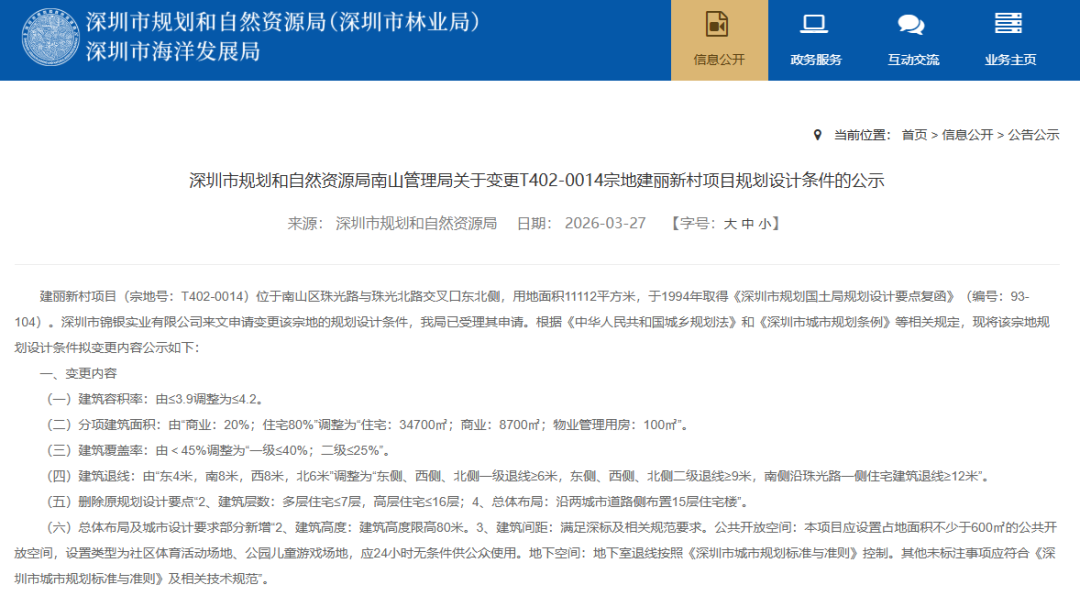 深圳市规划和自然资源局(深圳市林业局)
深圳市海洋发展局

信息公开
政务服务
互动交流
业务主页

当前位置： 首页 > 信息公开 > 公告公示

深圳市规划和自然资源局南山管理局关于变更T402-0014宗地建丽新村项目规划设计条件的公示

来源： 深圳市规划和自然资源局 日期： 2026-03-27 【字号：大 中 小】

建丽新村项目（宗地号：T402-0014）位于南山区珠光路与珠光北路交叉口东北侧，用地面积11112平方米，于1994年取得《深圳市规划国土局规划设计要点复函》（编号：93-104）。深圳市锦银实业有限公司来文申请变更该宗地的规划设计条件，我局已受理其申请。根据《中华人民共和国城乡规划法》和《深圳市城市规划条例》等相关规定，现将该宗地规划设计条件拟变更内容公示如下：

一、变更内容

（一）建筑容积率：由≤3.9调整为≤4.2。

（二）分项建筑面积：由“商业：20%；住宅80%”调整为“住宅：34700㎡；商业：8700㎡；物业管理用房：100㎡”。

（三）建筑覆盖率：由＜45%调整为“一级≤40%；二级≤25%”。

（四）建筑退线：由“东4米，南8米，西8米，北6米”调整为“东侧、西侧、北侧一级退线≥6米，东侧、西侧、北侧二级退线≥9米，南侧沿珠光路一侧住宅建筑退线≥12米”。

（五）删除原规划设计要点“2、建筑层数：多层住宅≤7层，高层住宅≤16层；4、总体布局：沿两城市道路侧布置15层住宅楼”。

（六）总体布局及城市设计要求部分新增“2、建筑高度：建筑高度限高80米。3、建筑间距：满足深标及相关规范要求。公共开放空间：本项目应设置占地面积不少于600㎡的公共开放空间，设置类型为社区体育活动场地、公园儿童游戏场地，应24小时无条件供公众使用。地下空间：地下室退线按照《深圳市城市规划标准与准则》控制。其他未标注事项应符合《深圳市城市规划标准与准则》及相关技术规范”。